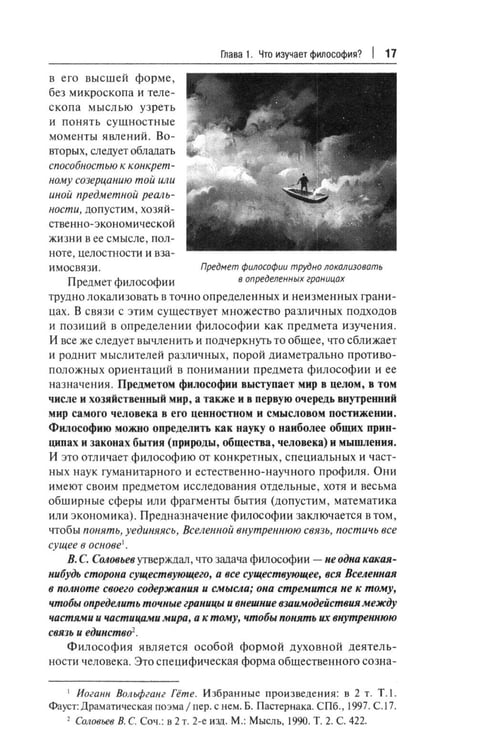 Глава 1. Что изучает философия? | 17

в его высшей форме, без микроскопа и телескопа мыслью узреть и понять сущностные моменты явлений. Во-вторых, следует обладать способностью к конкретному созерцанию той или иной предметной реальности, допустим, хозяйственно-экономической жизни в ее смысле, полноте, целостности и взаимосвязи.

Предмет философии трудно локализовать в определенных границах

Предмет философии трудно локализовать в точно определенных и неизменных границах. В связи с этим существует множество различных подходов и позиций в определении философии как предмета изучения. И все же следует вычленить и подчеркнуть то общее, что сближает и роднит мыслителей различных, порой диаметрально противоположных ориентаций в понимании предмета философии и ее назначения. Предметом философии выступает мир в целом, в том числе и хозяйственный мир, а также и в первую очередь внутренний мир самого человека в его ценностном и смысловом постижении. Философию можно определить как науку о наиболее общих принципах и законах бытия (природы, общества, человека) и мышления. И это отличает философию от конкретных, специальных и частных наук гуманитарного и естественно-научного профиля. Они имеют своим предметом исследования отдельные, хотя и весьма обширные сферы или фрагменты бытия (допустим, математика или экономика). Предназначение философии заключается в том, чтобы понять, уединяясь, Вселенной внутреннюю связь, постичь все сущее в основе$^{1}$.

В.С. Соловьев утверждал, что задача философии — не одна какая-нибудь сторона существующего, а все существующее, вся Вселенная в полноте своего содержания и смысла; она стремится не к тому, чтобы определить точные границы и внешние взаимодействия между частями и частицами мира, а к тому, чтобы понять их внутреннюю связь и единство$^{2}$.

Философия является особой формой духовной деятельности человека. Это специфическая форма общественного созна-

$^{1}$ Иоганн Вольфганг Гёте. Избранные произведения: в 2 т. Т.1. Фауст: Драматическая поэма / пер. с нем. Б. Пастернака. СПб., 1997. С.17.

$^{2}$ Соловьев В.С. Соч.: в 2 т. 2-е изд. М.: Мысль, 1990. Т. 2. С. 422.